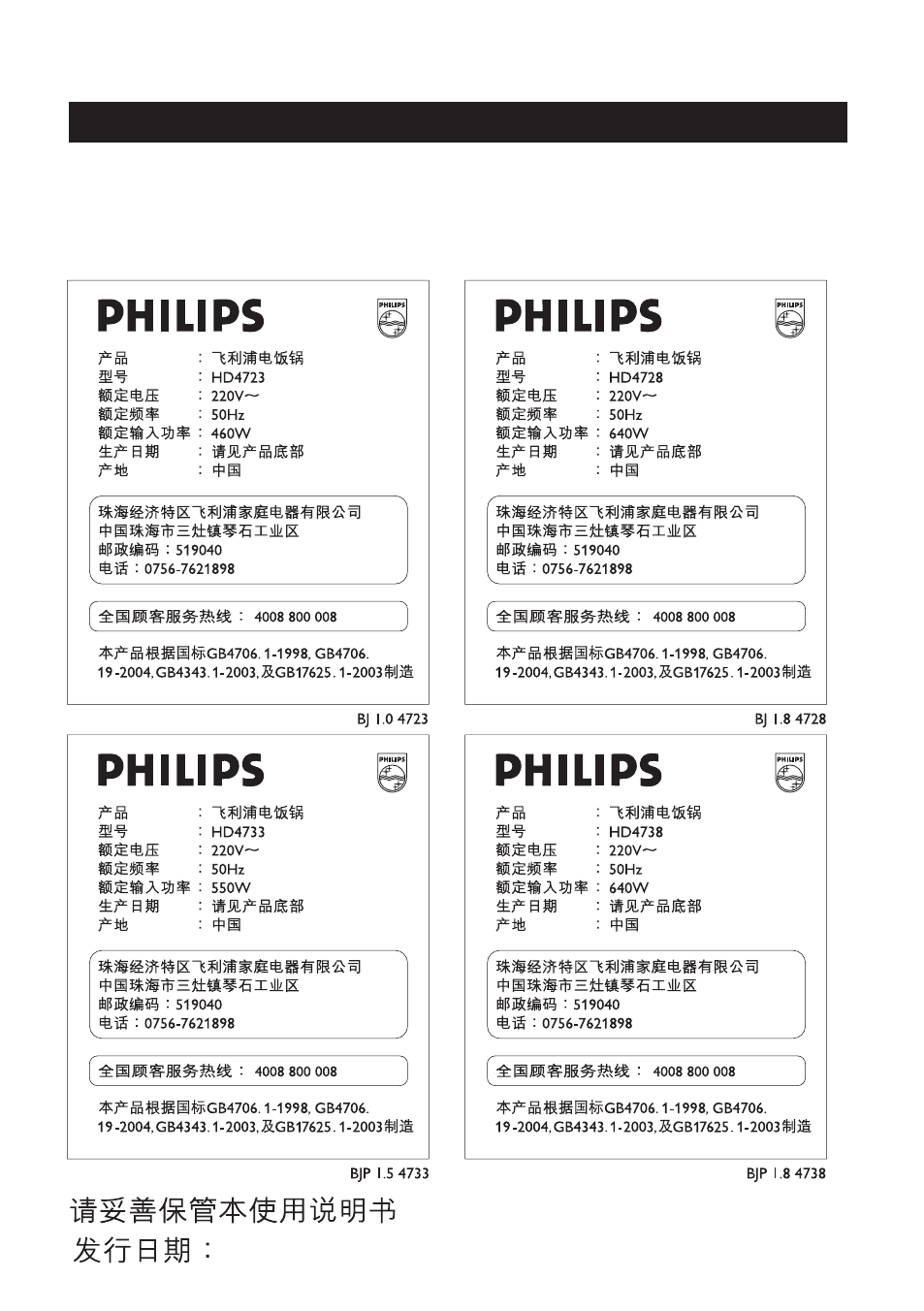 PHILIPS

PHILIPS

产品 : 飞利浦电饭锅
型号 : HD4723
额定电压 : 220V～
额定频率 : 50Hz
额定输入功率 : 460W
生产日期 : 请见产品底部
产地 : 中国

珠海经济特区飞利浦家庭电器有限公司
中国珠海市三灶镇琴石工业区
邮政编码：519040
电话：0756-7621898

全国顾客服务热线： 4008 800 008

本产品根据国标GB4706. 1-1998, GB4706. 19-2004, GB4343. 1-2003, 及GB17625. 1-2003制造

BJ 1.0 4723

PHILIPS

PHILIPS

产品 : 飞利浦电饭锅
型号 : HD4728
额定电压 : 220V～
额定频率 : 50Hz
额定输入功率 : 640W
生产日期 : 请见产品底部
产地 : 中国

珠海经济特区飞利浦家庭电器有限公司
中国珠海市三灶镇琴石工业区
邮政编码：519040
电话：0756-7621898

全国顾客服务热线： 4008 800 008

本产品根据国标GB4706. 1-1998, GB4706. 19-2004, GB4343. 1-2003, 及GB17625. 1-2003制造

BJ 1.8 4728

PHILIPS

PHILIPS

产品 : 飞利浦电饭锅
型号 : HD4733
额定电压 : 220V～
额定频率 : 50Hz
额定输入功率 : 550W
生产日期 : 请见产品底部
产地 : 中国

珠海经济特区飞利浦家庭电器有限公司
中国珠海市三灶镇琴石工业区
邮政编码：519040
电话：0756-7621898

全国顾客服务热线： 4008 800 008

本产品根据国标GB4706. 1-1998, GB4706. 19-2004, GB4343. 1-2003, 及GB17625. 1-2003制造

BJP 1.5 4733

PHILIPS

PHILIPS

产品 : 飞利浦电饭锅
型号 : HD4738
额定电压 : 220V～
额定频率 : 50Hz
额定输入功率 : 640W
生产日期 : 请见产品底部
产地 : 中国

珠海经济特区飞利浦家庭电器有限公司
中国珠海市三灶镇琴石工业区
邮政编码：519040
电话：0756-7621898

全国顾客服务热线： 4008 800 008

本产品根据国标GB4706. 1-1998, GB4706. 19-2004, GB4343. 1-2003, 及GB17625. 1-2003制造

BJP 1.8 4738

请妥善保管本使用说明书
发行日期：